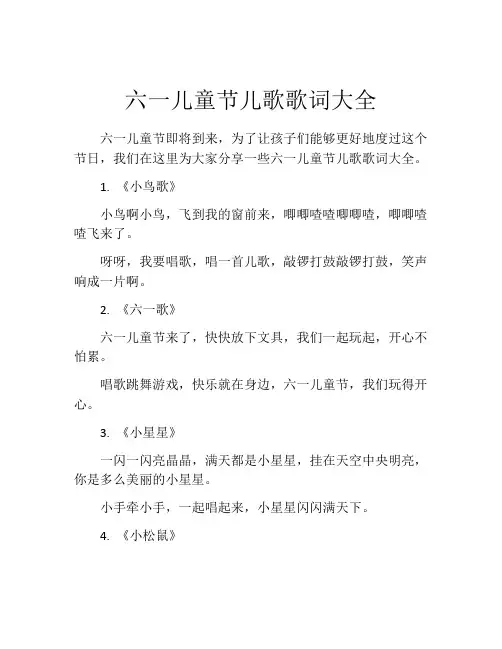 六一儿童节儿歌歌词大全

六一儿童节即将到来，为了让孩子们能够更好地度过这个节日，我们在这里为大家分享一些六一儿童节儿歌歌词大全。

1. 《小鸟歌》

小鸟啊小鸟，飞到我的窗前来，唧唧喳喳唧唧喳，唧唧喳喳飞来了。

呀呀，我要唱歌，唱一首儿歌，敲锣打鼓敲锣打鼓，笑声响成一片啊。

2. 《六一歌》

六一儿童节来了，快快放下文具，我们一起玩起，开心不怕累。

唱歌跳舞游戏，快乐就在身边，六一儿童节，我们玩得开心。

3. 《小星星》

一闪一闪亮晶晶，满天都是小星星，挂在天空中央明亮，你是多么美丽的小星星。

小手牵小手，一起唱起来，小星星闪闪满天下。

4. 《小松鼠》